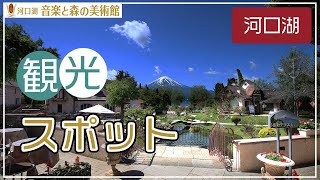 河口湖 音楽と森の美術館

河口湖

観光

スポット